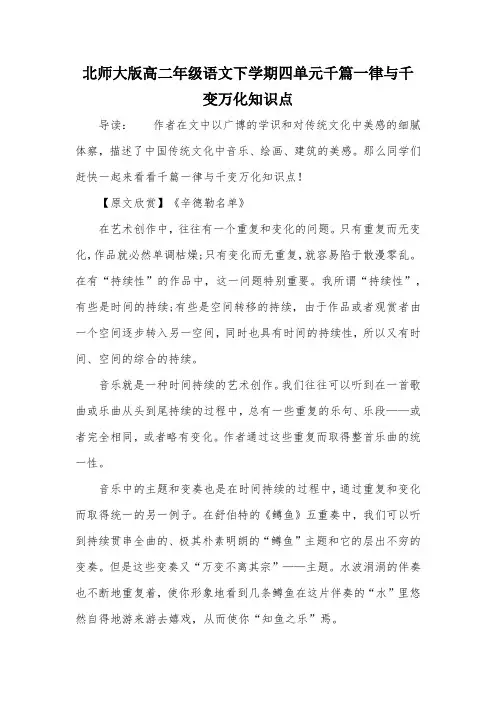 北师大版高二年级语文下学期四单元千篇一律与千变万化知识点

导读：　　作者在文中以广博的学识和对传统文化中美感的细腻体察，描述了中国传统文化中音乐、绘画、建筑的美感。那么同学们赶快一起来看看千篇一律与千变万化知识点！

【原文欣赏】《辛德勒名单》

在艺术创作中，往往有一个重复和变化的问题。只有重复而无变化，作品就必然单调枯燥；只有变化而无重复，就容易陷于散漫零乱。在有“持续性”的作品中，这一问题特别重要。我所谓“持续性”，有些是时间的持续；有些是空间转移的持续，由于作品或者观赏者由一个空间逐步转入另一空间，同时也具有时间的持续性，所以又有时间、空间的综合的持续。

音乐就是一种时间持续的艺术创作。我们往往可以听到在一首歌曲或乐曲从头到尾持续的过程中，总有一些重复的乐句、乐段——或者完全相同，或者略有变化。作者通过这些重复而取得整首乐曲的统一性。

音乐中的主题和变奏也是在时间持续的过程中，通过重复和变化而取得统一的另一例子。在舒伯特的《鳟鱼》五重奏中，我们可以听到持续贯串全曲的、极其朴素明朗的“鳟鱼”主题和它的层出不穷的变奏。但是这些变奏又“万变不离其宗”——主题。水波涓涓的伴奏也不断地重复着，使你形象地看到几条鳟鱼在这片伴奏的“水”里悠然自得地游来游去嬉戏，从而使你“知鱼之乐”焉。